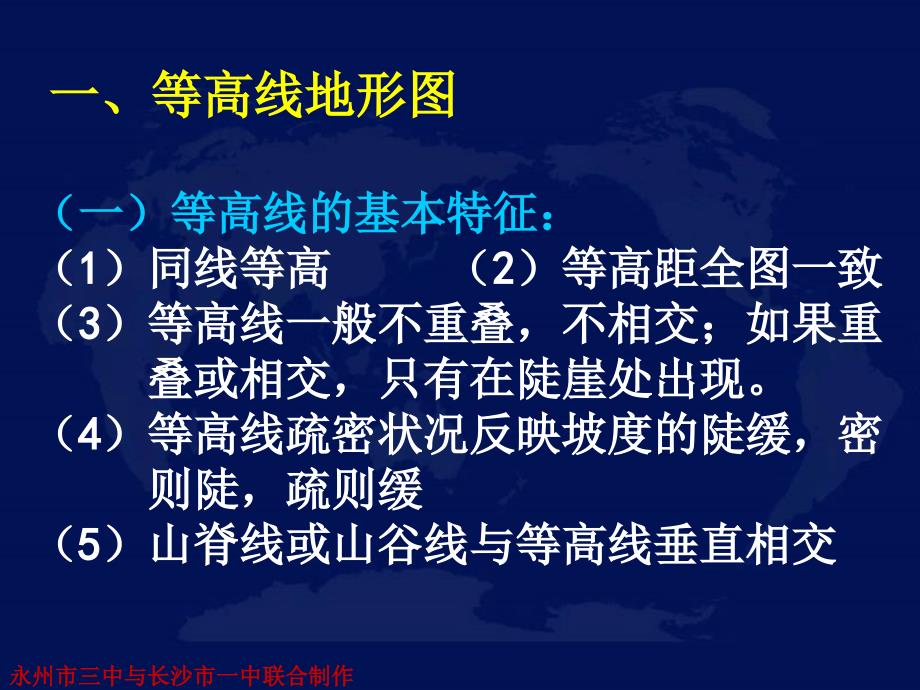 一、等高线地形图

（一）等高线的基本特征：
（1）同线等高　　（2）等高距全图一致
（3）等高线一般不重叠，不相交；如果重叠或相交，只有在陡崖处出现。
（4）等高线疏密状况反映坡度的陡缓，密则陡，疏则缓
（5）山脊线或山谷线与等高线垂直相交

永州市三中与长沙市一中联合制作